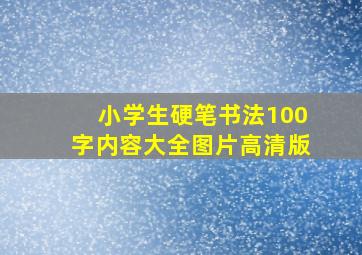 小学生硬笔书法100字内容大全图片高清版